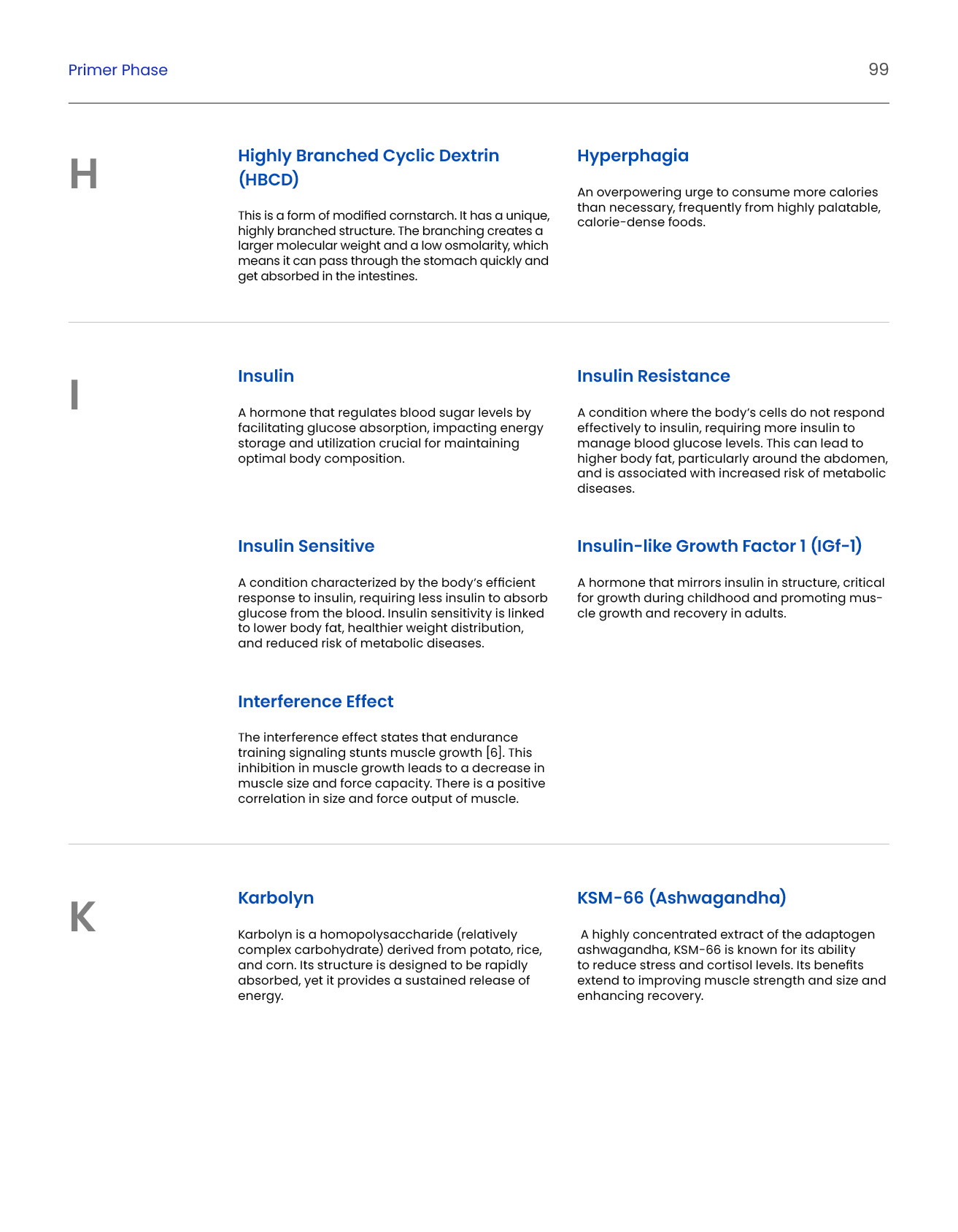 Primer Phase

99

H

Highly Branched Cyclic Dextrin (HBCD)

This is a form of modified cornstarch. It has a unique, highly branched structure. The branching creates a larger molecular weight and a low osmolarity, which means it can pass through the stomach quickly and get absorbed in the intestines.

Hyperphagia

An overpowering urge to consume more calories than necessary, frequently from highly palatable, calorie-dense foods.

I

Insulin

A hormone that regulates blood sugar levels by facilitating glucose absorption, impacting energy storage and utilization crucial for maintaining optimal body composition.

Insulin Resistance

A condition where the body's cells do not respond effectively to insulin, requiring more insulin to manage blood glucose levels. This can lead to higher body fat, particularly around the abdomen, and is associated with increased risk of metabolic diseases.

Insulin Sensitive

A condition characterized by the body's efficient response to insulin, requiring less insulin to absorb glucose from the blood. Insulin sensitivity is linked to lower body fat, healthier weight distribution, and reduced risk of metabolic diseases.

Insulin-like Growth Factor 1 (IGf-1)

A hormone that mirrors insulin in structure, critical for growth during childhood and promoting muscle growth and recovery in adults.

Interference Effect

The interference effect states that endurance training signaling stunts muscle growth [6]. This inhibition in muscle growth leads to a decrease in muscle size and force capacity. There is a positive correlation in size and force output of muscle.

K

Karbolyn

Karbolyn is a homopolysaccharide (relatively complex carbohydrate) derived from potato, rice, and corn. Its structure is designed to be rapidly absorbed, yet it provides a sustained release of energy.

KSM-66 (Ashwagandha)

A highly concentrated extract of the adaptogen ashwagandha, KSM-66 is known for its ability to reduce stress and cortisol levels. Its benefits extend to improving muscle strength and size and enhancing recovery.